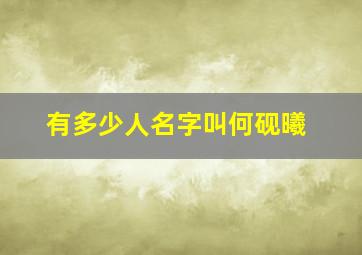 有多少人名字叫何砚曦